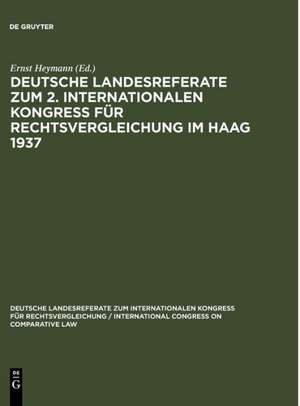 DE GRUYTER

Ernst Heymann (Ed.)

DEUTSCHE LANDESREFERATE ZUM 2. INTERNATIONALEN KONGRESS FÜR RECHTSVERGLEICHUNG IM HAAG 1937

DEUTSCHE LANDESREFERATE ZUM INTERNATIONALEN KONGRESS FÜR RECHTSVERGLEICHUNG / INTERNATIONAL CONGRESS ON COMPARATIVE LAW

DE G